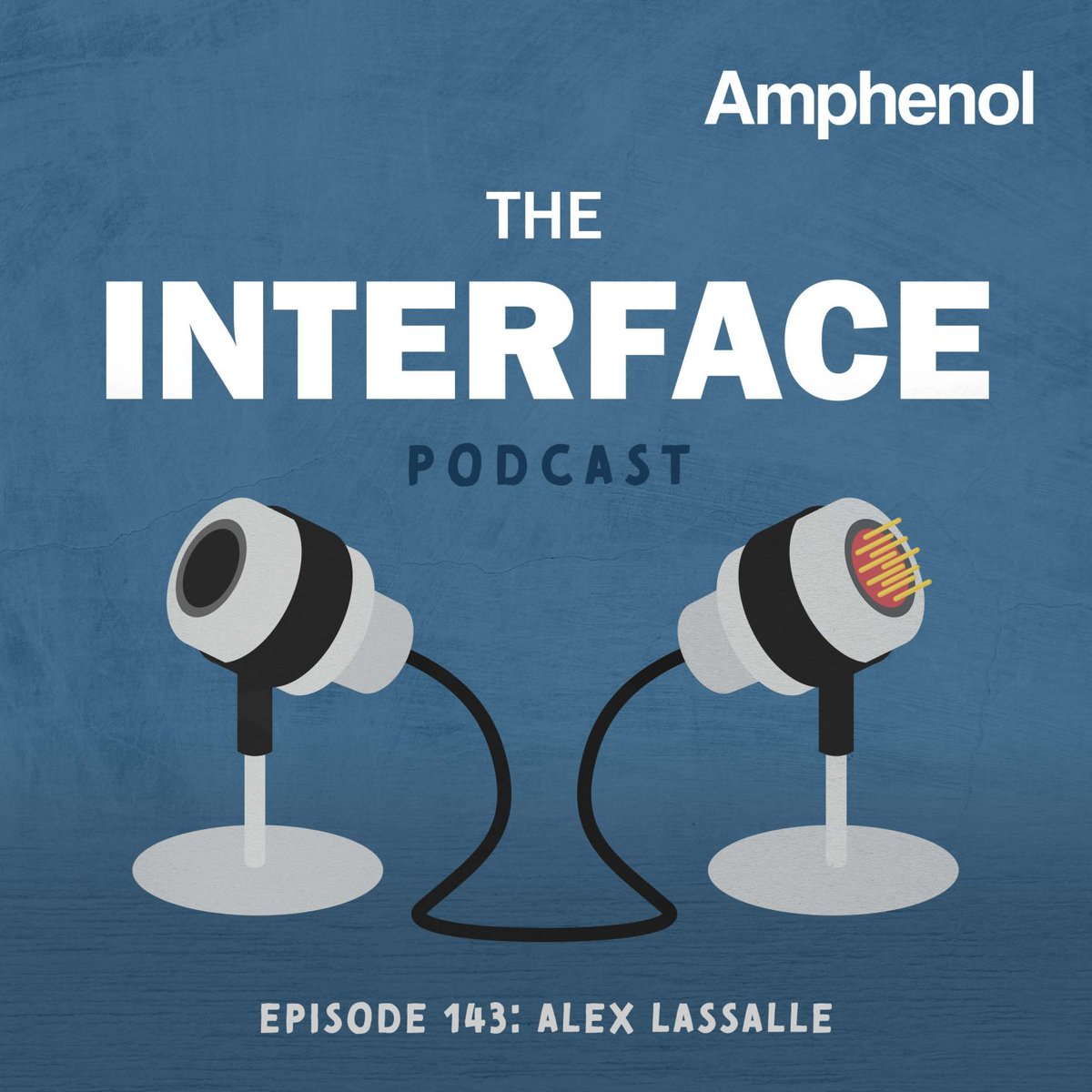 Amphenol

THE
INTERFACE
PODCAST

EPISODE 143: ALEX LASSALLE